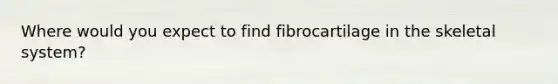 Where would you expect to find fibrocartilage in the skeletal system?